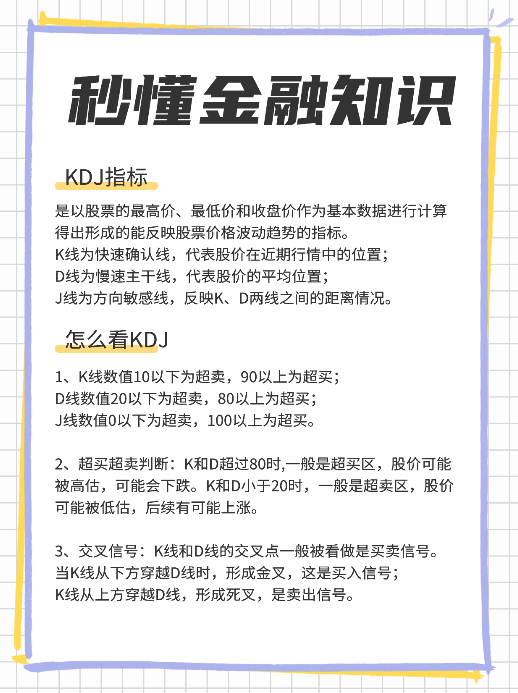 秒懂金融知识

KDJ指标

是以股票的最高价、最低价和收盘价作为基本数据进行计算得出形成的能反映股票价格波动趋势的指标。
K线为快速确认线，代表股价在近期行情中的位置；
D线为慢速主干线，代表股价的平均位置；
J线为方向敏感线，反映K、D两线之间的距离情况。

怎么看KDJ

1、K线数值10以下为超卖，90以上为超买；
D线数值20以下为超卖，80以上为超买；
J线数值0以下为超卖，100以上为超买。

2、超买超卖判断：K和D超过80时,一般是超买区，股价可能被高估，可能会下跌。K和D小于20时，一般是超卖区，股价可能被低估，后续有可能上涨。

3、交叉信号：K线和D线的交叉点一般被看做是买卖信号。
当K线从下方穿越D线时，形成金叉，这是买入信号；
K线从上方穿越D线，形成死叉，是卖出信号。